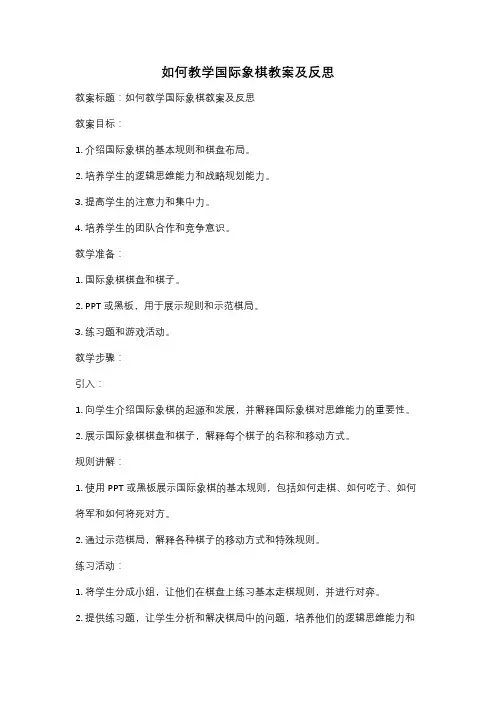 如何教学国际象棋教案及反思

教案标题：如何教学国际象棋教案及反思

教案目标：

1. 介绍国际象棋的基本规则和棋盘布局。

2. 培养学生的逻辑思维能力和战略规划能力。

3. 提高学生的注意力和集中力。

4. 培养学生的团队合作和竞争意识。

教学准备：

1. 国际象棋棋盘和棋子。

2. PPT 或黑板，用于展示规则和示范棋局。

3. 练习题和游戏活动。

教学步骤：

引入：

1. 向学生介绍国际象棋的起源和发展，并解释国际象棋对思维能力的重要性。

2. 展示国际象棋棋盘和棋子，解释每个棋子的名称和移动方式。

规则讲解：

1. 使用 PPT 或黑板展示国际象棋的基本规则，包括如何走棋、如何吃子、如何将军和如何将死对方。

2. 通过示范棋局，解释各种棋子的移动方式和特殊规则。

练习活动：

1. 将学生分成小组，让他们在棋盘上练习基本走棋规则，并进行对弈。

2. 提供练习题，让学生分析和解决棋局中的问题，培养他们的逻辑思维能力和